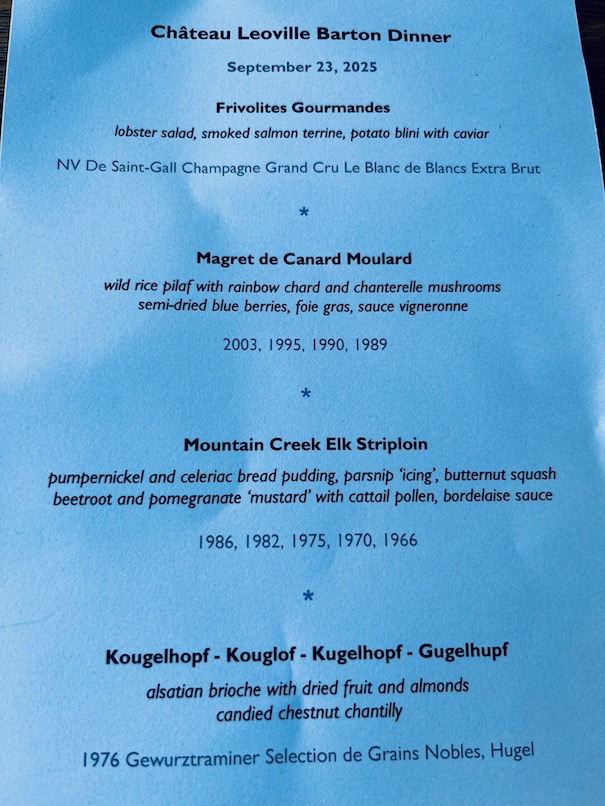 Château Leoville Barton Dinner

September 23, 2025

Frivolites Gourmandes

lobster salad, smoked salmon terrine, potato blini with caviar

NV De Saint-Gall Champagne Grand Cru Le Blanc de Blancs Extra Brut

*

Magret de Canard Moulard

wild rice pilaf with rainbow chard and chanterelle mushrooms
semi-dried blue berries, foie gras, sauce vigneronne

2003, 1995, 1990, 1989

*

Mountain Creek Elk Striploin

pumpernickel and celeriac bread pudding, parsnip 'icing', butternut squash
beetroot and pomegranate 'mustard' with cattail pollen, bordelaise sauce

1986, 1982, 1975, 1970, 1966

*

Kougelhopf - Kouglof - Kugelhopf - Gugelhupf

alsatian brioche with dried fruit and almonds
candied chestnut chantilly

1976 Gewurztraminer Selection de Grains Nobles, Hugel